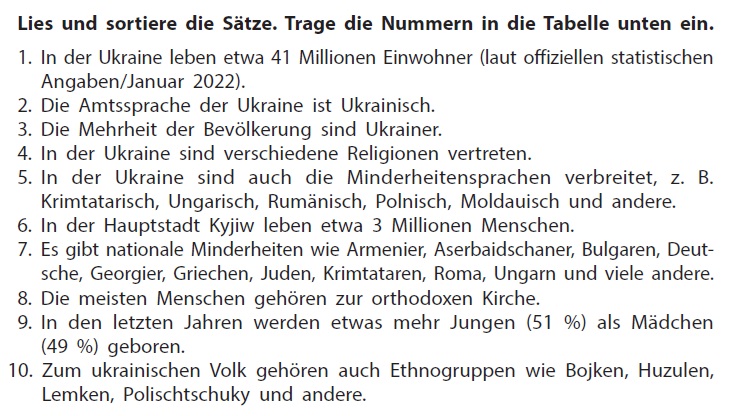 Lies und sortiere die Sätze. Trage die Nummern in die Tabelle unten ein.

1. In der Ukraine leben etwa 41 Millionen Einwohner (laut offiziellen statistischen Angaben/Januar 2022).
2. Die Amtssprache der Ukraine ist Ukrainisch.
3. Die Mehrheit der Bevölkerung sind Ukrainer.
4. In der Ukraine sind verschiedene Religionen vertreten.
5. In der Ukraine sind auch die Minderheitensprachen verbreitet, z. B. Krimtatarisch, Ungarisch, Rumänisch, Polnisch, Moldauisch und andere.
6. In der Hauptstadt Kyjiw leben etwa 3 Millionen Menschen.
7. Es gibt nationale Minderheiten wie Armenier, Aserbaidschaner, Bulgaren, Deutsche, Georgier, Griechen, Juden, Krimtataren, Roma, Ungarn und viele andere.
8. Die meisten Menschen gehören zur orthodoxen Kirche.
9. In den letzten Jahren werden etwas mehr Jungen (51 %) als Mädchen (49 %) geboren.
10. Zum ukrainischen Volk gehören auch Ethnogruppen wie Bojken, Huzulen, Lemken, Polischtschuky und andere.